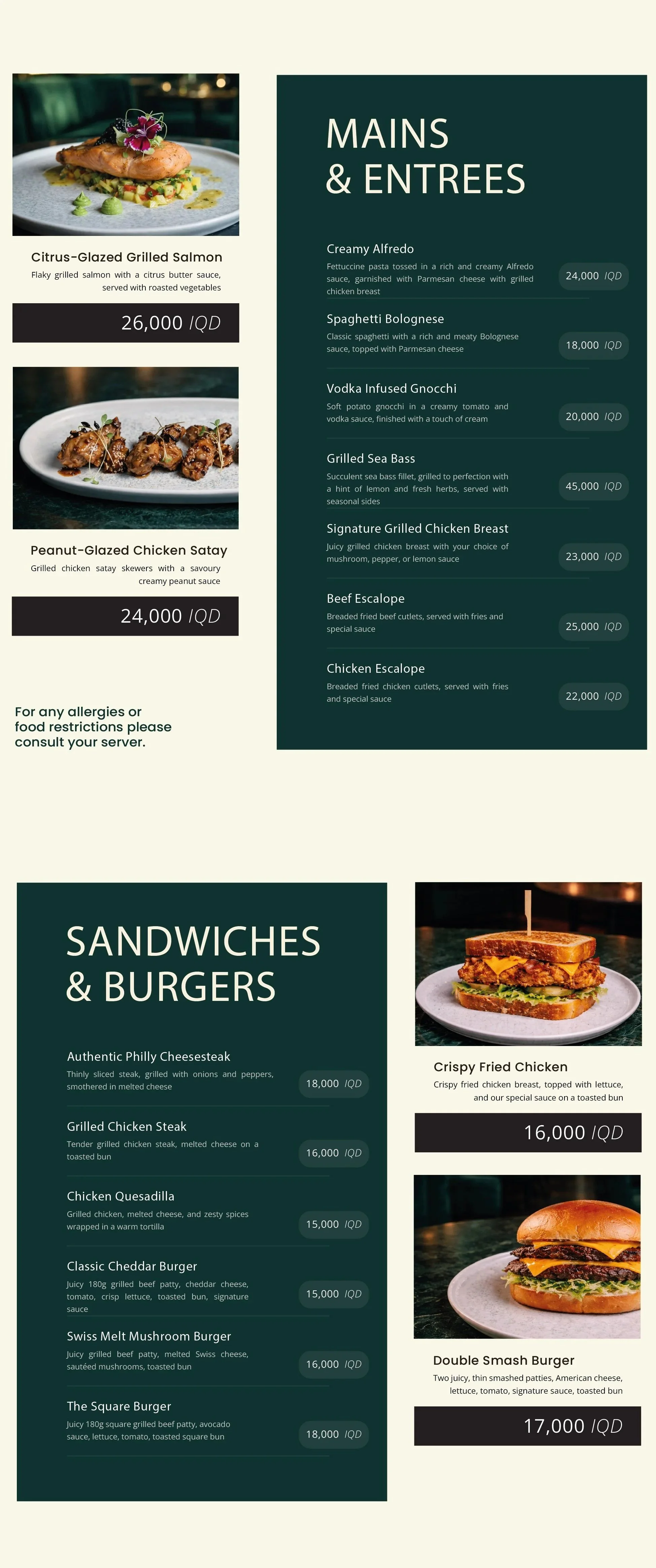 Citrus-Glazed Grilled Salmon

Flaky grilled salmon with a citrus butter sauce, served with roasted vegetables

26,000 IQD

Peanut-Glazed Chicken Satay

Grilled chicken satay skewers with a savoury creamy peanut sauce

24,000 IQD

For any allergies or food restrictions please consult your server.

MAINS & ENTREES

Creamy Alfredo
Fettuccine pasta tossed in a rich and creamy Alfredo sauce, garnished with Parmesan cheese with grilled chicken breast
24,000 IQD

Spaghetti Bolognese
Classic spaghetti with a rich and meaty Bolognese sauce, topped with Parmesan cheese
18,000 IQD

Vodka Infused Gnocchi
Soft potato gnocchi in a creamy tomato and vodka sauce, finished with a touch of cream
20,000 IQD

Grilled Sea Bass
Succulent sea bass fillet, grilled to perfection with a hint of lemon and fresh herbs, served with seasonal sides
45,000 IQD

Signature Grilled Chicken Breast
Juicy grilled chicken breast with your choice of mushroom, pepper, or lemon sauce
23,000 IQD

Beef Escalope
Breaded fried beef cutlets, served with fries and special sauce
25,000 IQD

Chicken Escalope
Breaded fried chicken cutlets, served with fries and special sauce
22,000 IQD

SANDWICHES & BURGERS

Authentic Philly Cheesesteak
Thinly sliced steak, grilled with onions and peppers, smothered in melted cheese
18,000 IQD

Grilled Chicken Steak
Tender grilled chicken steak, melted cheese on a toasted bun
16,000 IQD

Chicken Quesadilla
Grilled chicken, melted cheese, and zesty spices wrapped in a warm tortilla
15,000 IQD

Classic Cheddar Burger
Juicy 180g grilled beef patty, cheddar cheese, tomato, crisp lettuce, toasted bun, signature sauce
15,000 IQD

Swiss Melt Mushroom Burger
Juicy grilled beef patty, melted Swiss cheese, sautéed mushrooms, toasted bun
16,000 IQD

The Square Burger
Juicy 180g square grilled beef patty, avocado sauce, lettuce, tomato, toasted square bun
18,000 IQD

Crispy Fried Chicken

Crispy fried chicken breast, topped with lettuce, and our special sauce on a toasted bun

16,000 IQD

Double Smash Burger

Two juicy, thin smashed patties, American cheese, lettuce, tomato, signature sauce, toasted bun

17,000 IQD